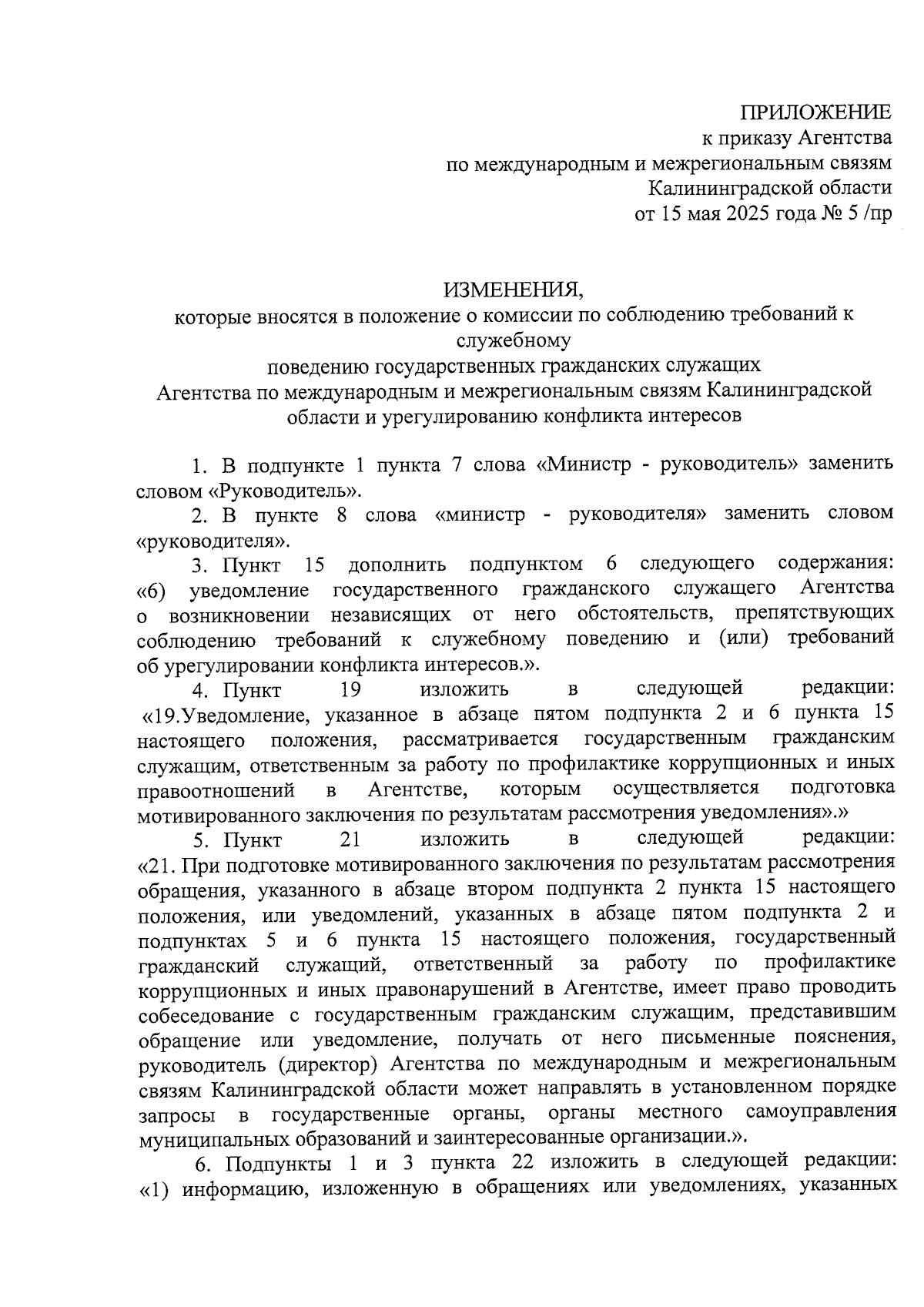 ПРИЛОЖЕНИЕ
к приказу Агентства
по международным и межрегиональным связям
Калининградской области
от 15 мая 2025 года № 5 /пр

ИЗМЕНЕНИЯ,
которые вносятся в положение о комиссии по соблюдению требований к служебному
поведению государственных гражданских служащих
Агентства по международным и межрегиональным связям Калининградской области и урегулированию конфликта интересов

1. В подпункте 1 пункта 7 слова «Министр - руководитель» заменить словом «Руководитель».

2. В пункте 8 слова «министр - руководителя» заменить словом «руководителя».

3. Пункт 15 дополнить подпунктом 6 следующего содержания: «6) уведомление государственного гражданского служащего Агентства о возникновении независящих от него обстоятельств, препятствующих соблюдению требований к служебному поведению и (или) требований об урегулировании конфликта интересов.».

4. Пункт 19 изложить в следующей редакции: «19.Уведомление, указанное в абзаце пятом подпункта 2 и 6 пункта 15 настоящего положения, рассматривается государственным гражданским служащим, ответственным за работу по профилактике коррупционных и иных правоотношений в Агентстве, которым осуществляется подготовка мотивированного заключения по результатам рассмотрения уведомления».»

5. Пункт 21 изложить в следующей редакции: «21. При подготовке мотивированного заключения по результатам рассмотрения обращения, указанного в абзаце втором подпункта 2 пункта 15 настоящего положения, или уведомлений, указанных в абзаце пятом подпункта 2 и подпунктах 5 и 6 пункта 15 настоящего положения, государственный гражданский служащий, ответственный за работу по профилактике коррупционных и иных правонарушений в Агентстве, имеет право проводить собеседование с государственным гражданским служащим, представившим обращение или уведомление, получать от него письменные пояснения, руководитель (директор) Агентства по международным и межрегиональным связям Калининградской области может направлять в установленном порядке запросы в государственные органы, органы местного самоуправления муниципальных образований и заинтересованные организации.».

6. Подпункты 1 и 3 пункта 22 изложить в следующей редакции: «1) информацию, изложенную в обращениях или уведомлениях, указанных